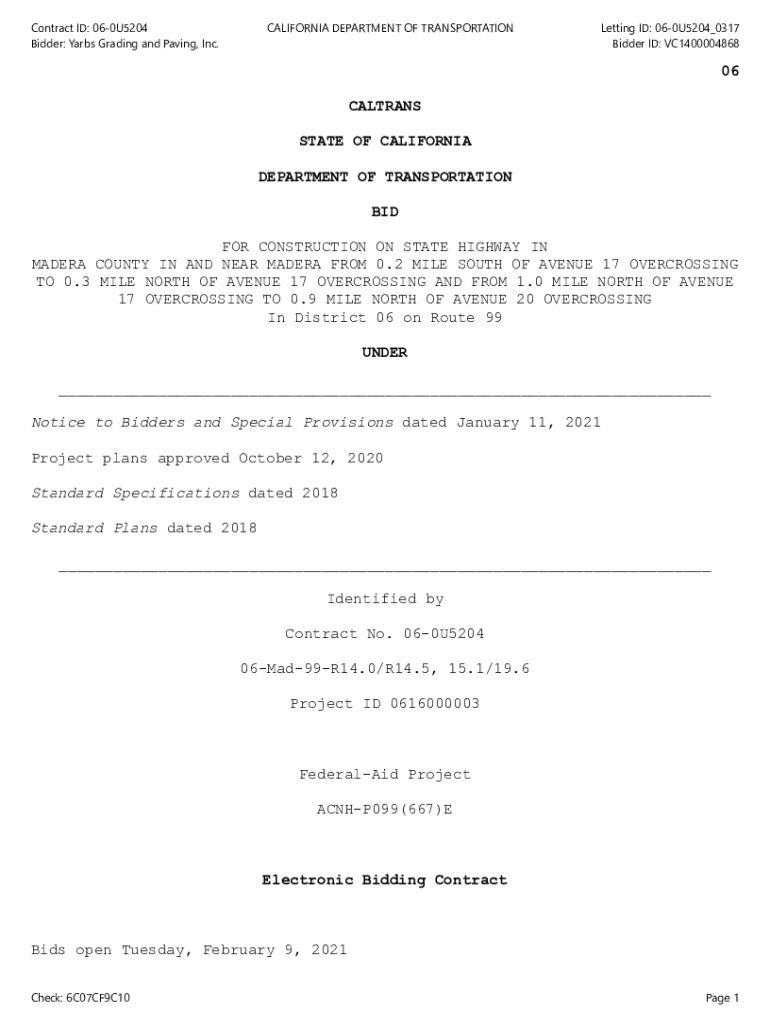 Contract ID: 06-0U5204
Bidder: Yarbs Grading and Paving, Inc.

CALIFORNIA DEPARTMENT OF TRANSPORTATION

Letting ID: 06-0U5204_0317
Bidder ID: VC1400004868

06

CALTRANS

STATE OF CALIFORNIA

DEPARTMENT OF TRANSPORTATION

BID

FOR CONSTRUCTION ON STATE HIGHWAY IN MADERA COUNTY IN AND NEAR MADERA FROM 0.2 MILE SOUTH OF AVENUE 17 OVERCROSSING TO 0.3 MILE NORTH OF AVENUE 17 OVERCROSSING AND FROM 1.0 MILE NORTH OF AVENUE 17 OVERCROSSING TO 0.9 MILE NORTH OF AVENUE 20 OVERCROSSING
In District 06 on Route 99

UNDER

Notice to Bidders and Special Provisions dated January 11, 2021

Project plans approved October 12, 2020

Standard Specifications dated 2018

Standard Plans dated 2018

Identified by

Contract No. 06-0U5204

06-Mad-99-R14.0/R14.5, 15.1/19.6

Project ID 0616000003

Federal-Aid Project

ACNH-P099(667)E

Electronic Bidding Contract

Bids open Tuesday, February 9, 2021

Check: 6C07CF9C10

Page 1